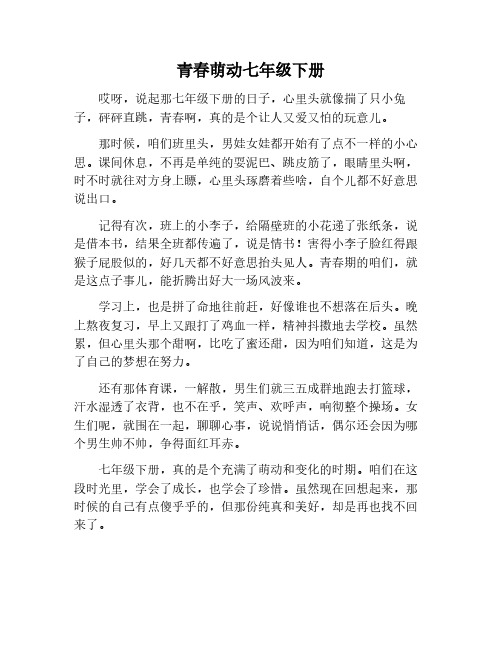 青春萌动七年级下册

哎呀，说起那七年级下册的日子，心里头就像揣了只小兔子，砰砰直跳，青春啊，真的是个让人又爱又怕的玩意儿。

那时候，咱们班里头，男娃女娃都开始有了点不一样的小心思。课间休息，不再是单纯的耍泥巴、跳皮筋了，眼睛里头啊，时不时就往对方身上瞟，心里头琢磨着些啥，自个儿都不好意思说出口。

记得有次，班上的小李子，给隔壁班的小花递了张纸条，说是借本书，结果全班都传遍了，说是情书！害得小李子脸红得跟猴子屁股似的，好几天都不好意思抬头见人。青春期的咱们，就是这点子事儿，能折腾出好大一场风波来。

学习上，也是拼了命地往前赶，好像谁也不想落在后头。晚上熬夜复习，早上又跟打了鸡血一样，精神抖擞地去学校。虽然累，但心里头那个甜啊，比吃了蜜还甜，因为咱们知道，这是为了自己的梦想在努力。

还有那体育课，一解散，男生们就三五成群地跑去打篮球，汗水湿透了衣背，也不在乎，笑声、欢呼声，响彻整个操场。女生们呢，就围在一起，聊聊心事，说说悄悄话，偶尔还会因为哪个男生帅不帅，争得面红耳赤。

七年级下册，真的是个充满了萌动和变化的时期。咱们在这段时光里，学会了成长，也学会了珍惜。虽然现在回想起来，那时候的自己有点傻乎乎的，但那份纯真和美好，却是再也找不回来了。